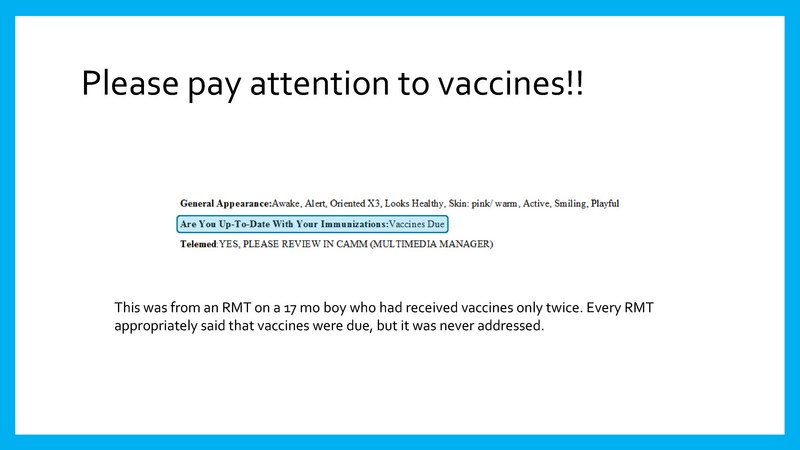 Please pay attention to vaccines!!

General Appearance:Awake, Alert, Oriented X3, Looks Healthy, Skin: pink/ warm, Active, Smiling, Playful

Are You Up-To-Date With Your Immunizations:Vaccines Due

Telemed:YES, PLEASE REVIEW IN CAMM (MULTIMEDIA MANAGER)

This was from an RMT on a 17 mo boy who had received vaccines only twice. Every RMT appropriately said that vaccines were due, but it was never addressed.